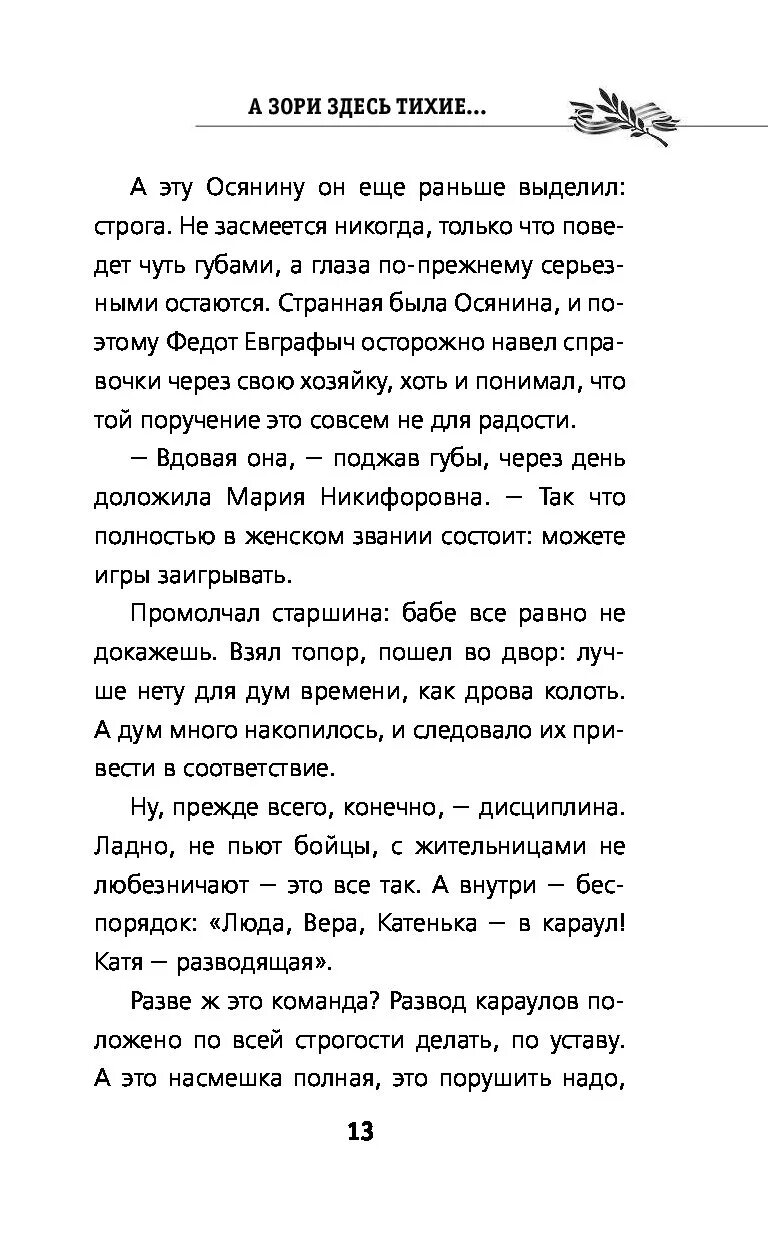 А ЗОРИ ЗДЕСЬ ТИХИЕ...

А эту Осянину он еще раньше выделил: строга. Не засмеется никогда, только что поведет чуть губами, а глаза по-прежнему серьезными остаются. Странная была Осянина, и поэтому Федот Евграфыч осторожно навел справочки через свою хозяйку, хоть и понимал, что той поручение это совсем не для радости.

— Вдовая она, — поджав губы, через день доложила Мария Никифоровна. — Так что полностью в женском звании состоит: можете игры заигрывать.

Промолчал старшина: бабе все равно не докажешь. Взял топор, пошел во двор: лучше нету для дум времени, как дрова колоть. А дум много накопилось, и следовало их привести в соответствие.

Ну, прежде всего, конечно, — дисциплина. Ладно, не пьют бойцы, с жительницами не любезничают — это все так. А внутри — беспорядок: «Люда, Вера, Катенька — в караул! Катя — разводящая».

Разве ж это команда? Развод караулов положено по всей строгости делать, по уставу. А это насмешка полная, это порушить надо,

13